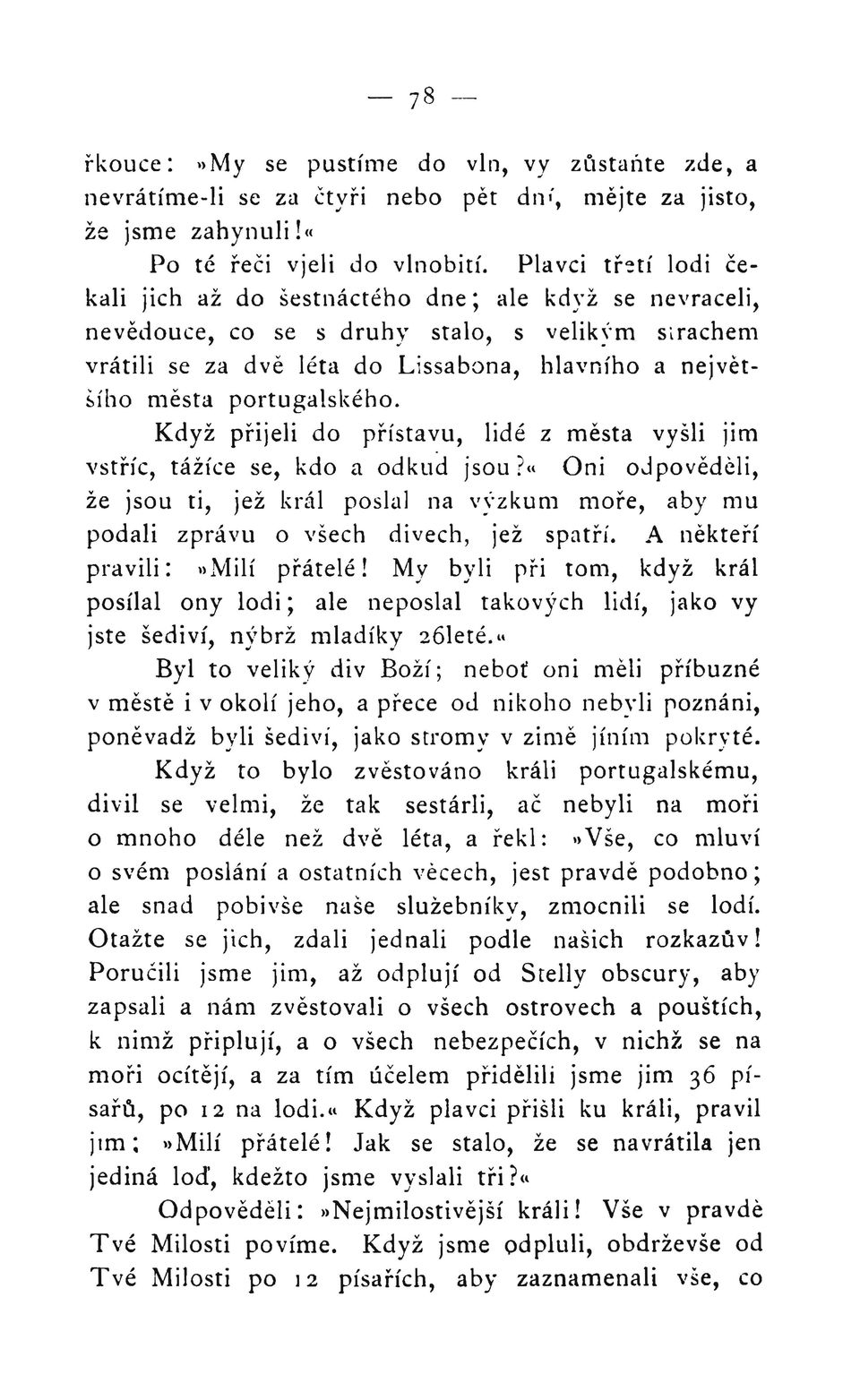 — 78 —

řkouce: »My se pustíme do vln, vy zůstaňte zde, a nevrátíme-li se za čtyři nebo pět dní, mějte za jisto, že jsme zahynuli!«

Po té řeči vjeli do vlnobití. Plavci třetí lodi čekali jich až do šestnáctého dne; ale když se nevraceli, nevědouce, co se s druhy stalo, s velikým strachem vrátili se za dvě léta do Lissabona, hlavního a největšího města portugalského.

Když přijeli do přístavu, lidé z města vyšli jim vstříc, tážíce se, kdo a odkud jsou?« Oni odpověděli, že jsou ti, jež král poslal na výzkum moře, aby mu podali zprávu o všech divech, jež spatří. A někteří pravili: »Milí přátelé! My byli při tom, když král posílal ony lodi; ale neposlal takových lidí, jako vy jste šediví, nýbrž mladíky 26leté.«

Byl to veliký div Boží; neboť oni měli příbuzné v městě i v okolí jeho, a přece od nikoho nebyli poznáni, poněvadž byli šediví, jako stromy v zimě jíním pokryté.

Když to bylo zvěstováno králi portugalskému, divil se velmi, že tak sestárli, ač nebyli na moři o mnoho déle než dvě léta, a řekl: »Vše, co mluví o svém poslání a ostatních věcech, jest pravdě podobno; ale snad pobivše naše služebníky, zmocnili se lodí. Otažte se jich, zdali jednali podle našich rozkazův! Poručili jsme jim, až odplují od Stelly obscury, aby zapsali a nám zvěstovali o všech ostrovech a pouštích, k nimž připlují, a o všech nebezpečích, v nichž se na moři ocítějí, a za tím účelem přidělili jsme jim 36 písařů, po 12 na lodi.« Když plavci přišli ku králi, pravil jim: »Milí přátelé! Jak se stalo, že se navrátila jen jediná loď, kdežto jsme vyslali tři?«

Odpověděli: »Nejmilostivější králi! Vše v pravdě Tvé Milosti povíme. Když jsme odpluli, obdrževše od Tvé Milosti po 12 písařích, aby zaznamenali vše, co